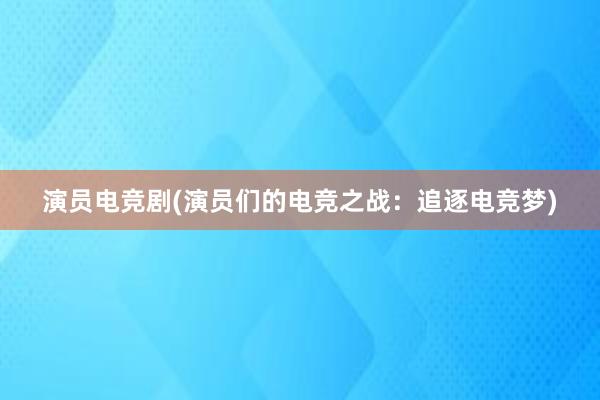 演员电竞剧(演员们的电竞之战：追逐电竞梦)